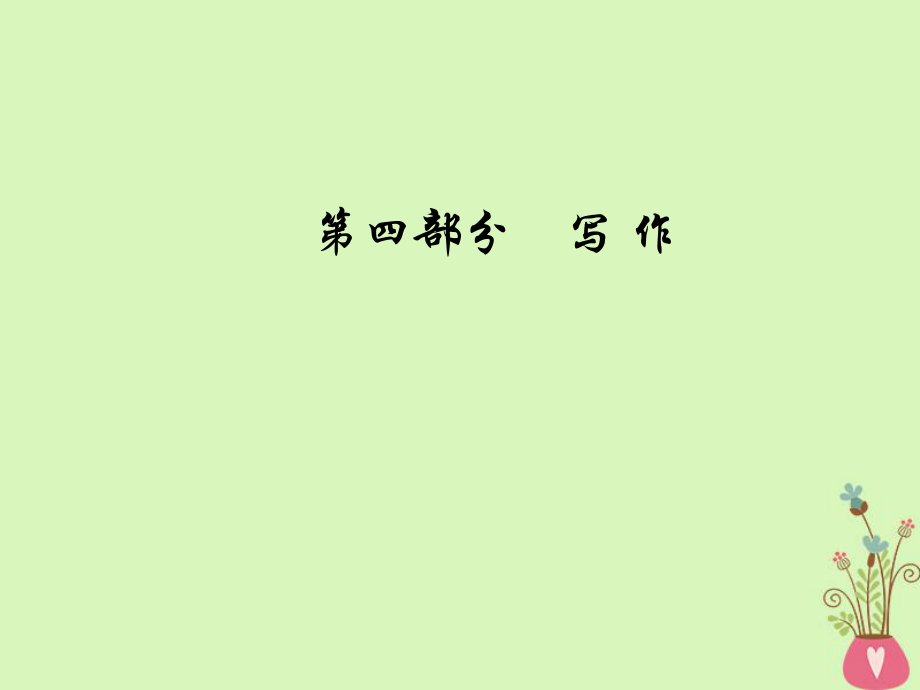 第四部分　写 作